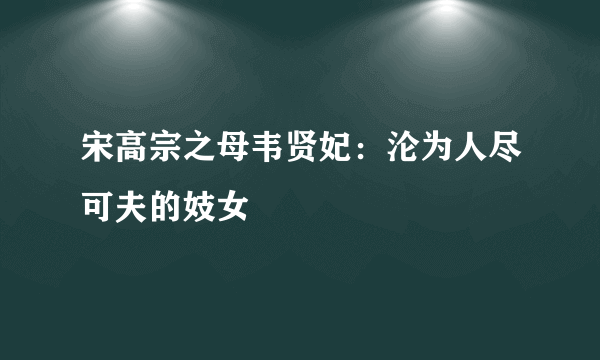 宋高宗之母韦贤妃：沦为人尽可夫的妓女